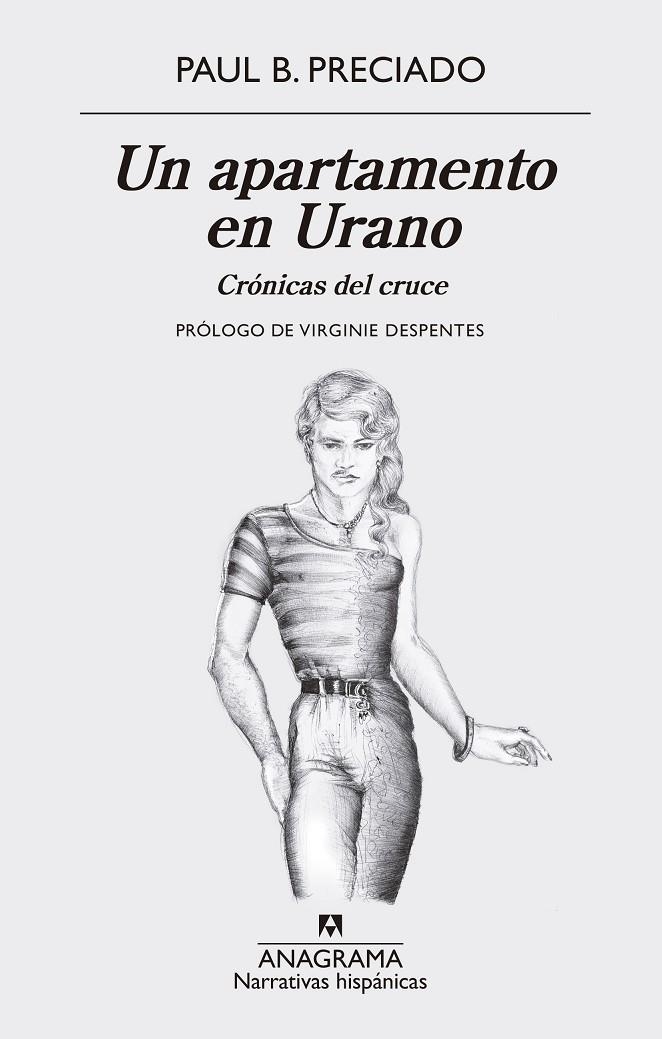 PAUL B. PRECIADO

Un apartamento en Urano

Crónicas del cruce

PRÓLOGO DE VIRGINIE DESPENTES

ANAGRAMA
Narrativas hispánicas